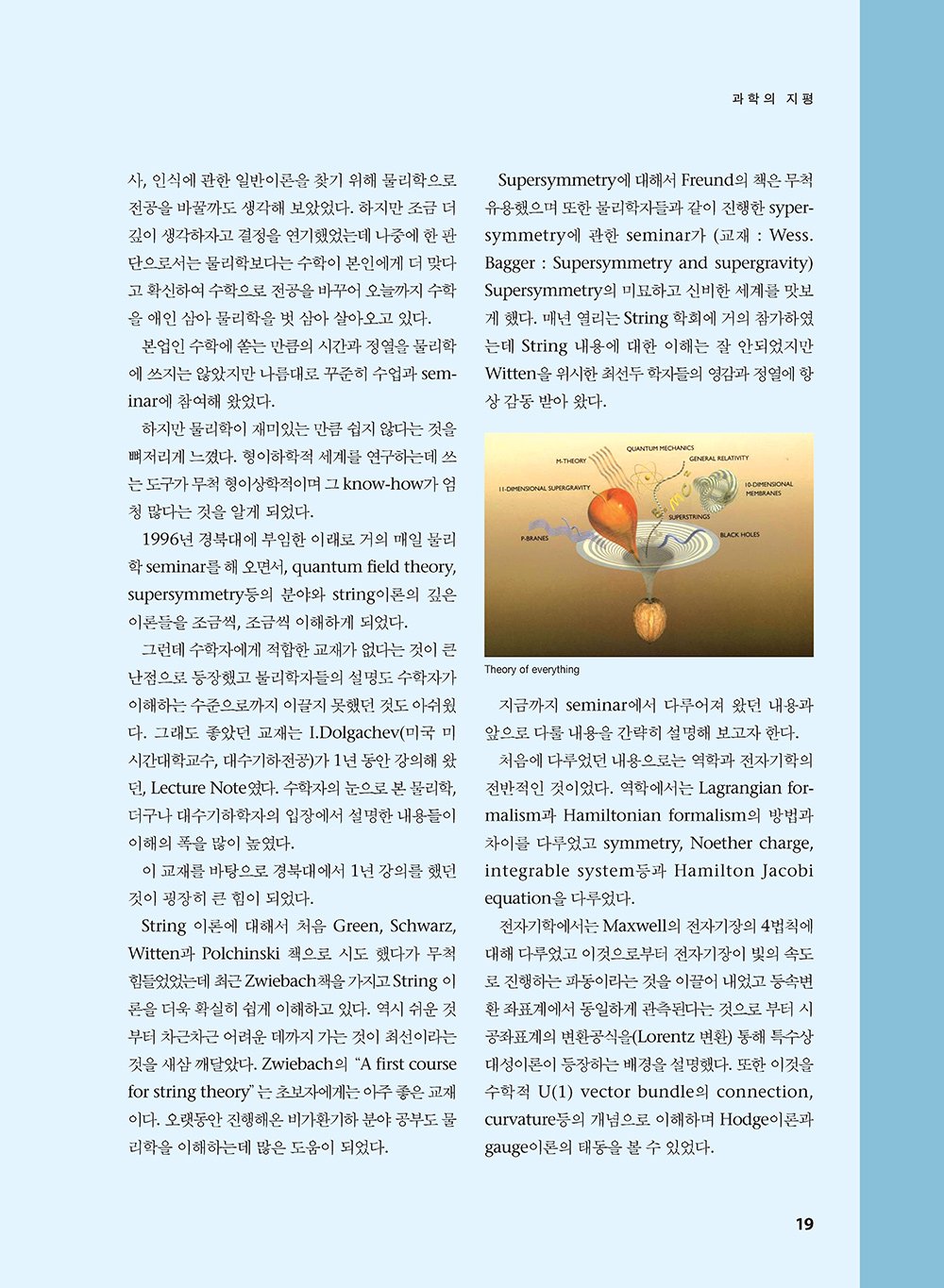 과학의 지평

사, 인식에 관한 일반이론을 찾기 위해 물리학으로 전공을 바꿀까도 생각해 보았었다. 하지만 조금 더 깊이 생각하자고 결정을 연기했었는데 나중에 한 판단으로서는 물리학보다는 수학이 본인에게 더 맞다고 확신하여 수학으로 전공을 바꾸어 오늘까지 수학을 애인 삼아 물리학을 벗 삼아 살아오고 있다.

본업인 수학에 쏟는 만큼의 시간과 정열을 물리학에 쓰지는 않았지만 나름대로 꾸준히 수업과 seminar에 참여해 왔었다.

하지만 물리학이 재미있는 만큼 쉽지 않다는 것을 뼈저리게 느꼈다. 형이하학적 세계를 연구하는데 쓰는 도구가 무척 형이상학적이며 그 know-how가 엄청 많다는 것을 알게 되었다.

1996년 경북대에 부임한 이래로 거의 매일 물리학 seminar를 해 오면서, quantum field theory, supersymmetry등의 분야와 string이론의 깊은 이론들을 조금씩, 조금씩 이해하게 되었다.

그런데 수학자에게 적합한 교재가 없다는 것이 큰 난점으로 등장했고 물리학자들의 설명도 수학자가 이해하는 수준으로까지 이끌지 못했던 것도 아쉬웠다. 그래도 좋았던 교재는 I.Dolgachev(미국 미시간대학교수, 대수기하전공)가 1년 동안 강의해 왔던, Lecture Note였다. 수학자의 눈으로 본 물리학, 더구나 대수기하학자의 입장에서 설명한 내용들이 이해의 폭을 많이 높였다.

이 교재를 바탕으로 경북대에서 1년 강의를 했던 것이 굉장히 큰 힘이 되었다.

String 이론에 대해서 처음 Green, Schwarz, Witten과 Polchinski 책으로 시도 했다가 무척 힘들었었는데 최근 Zwiebach책을 가지고 String 이론을 더욱 확실히 쉽게 이해하고 있다. 역시 쉬운 것부터 차근차근 어려운 데까지 가는 것이 최선이라는 것을 새삼 깨달았다. Zwiebach의 "A first course for string theory"는 초보자에게는 아주 좋은 교재이다. 오랫동안 진행해온 비가환기하 분야 공부도 물리학을 이해하는데 많은 도움이 되었다.

Supersymmetry에 대해서 Freund의 책은 무척 유용했으며 또한 물리학자들과 같이 진행한 supersymmetry에 관한 seminar가 (교재 : Wess. Bagger : Supersymmetry and supergravity) Supersymmetry의 미묘하고 신비한 세계를 맛보게 했다. 매년 열리는 String 학회에 거의 참가하였는데 String 내용에 대한 이해는 잘 안되었지만 Witten을 위시한 최선두 학자들의 영감과 정열에 항상 감동 받아 왔다.

QUANTUM MECHANICS
M-THEORY
GENERAL RELATIVITY
11-DIMENSIONAL SUPERGRAVITY
10-DIMENSIONAL MEMBRANES
SUPERSTRINGS
P-BRANES
BLACK HOLES

Theory of everything

지금까지 seminar에서 다루어져 왔던 내용과 앞으로 다룰 내용을 간략히 설명해 보고자 한다.

처음에 다루었던 내용으로는 역학과 전자기학의 전반적인 것이었다. 역학에서는 Lagrangian formalism과 Hamiltonian formalism의 방법과 차이를 다루었고 symmetry, Noether charge, integrable system등과 Hamilton Jacobi equation을 다루었다.

전자기학에서는 Maxwell의 전자기장의 4법칙에 대해 다루었고 이것으로부터 전자기장이 빛의 속도로 진행하는 파동이라는 것을 이끌어 내었고 등속변환 좌표계에서 동일하게 관측된다는 것으로 부터 시공좌표계의 변환공식을(Lorentz 변환) 통해 특수상대성이론이 등장하는 배경을 설명했다. 또한 이것을 수학적 U(1) vector bundle의 connection, curvature등의 개념으로 이해하며 Hodge이론과 gauge이론의 태동을 볼 수 있었다.

19